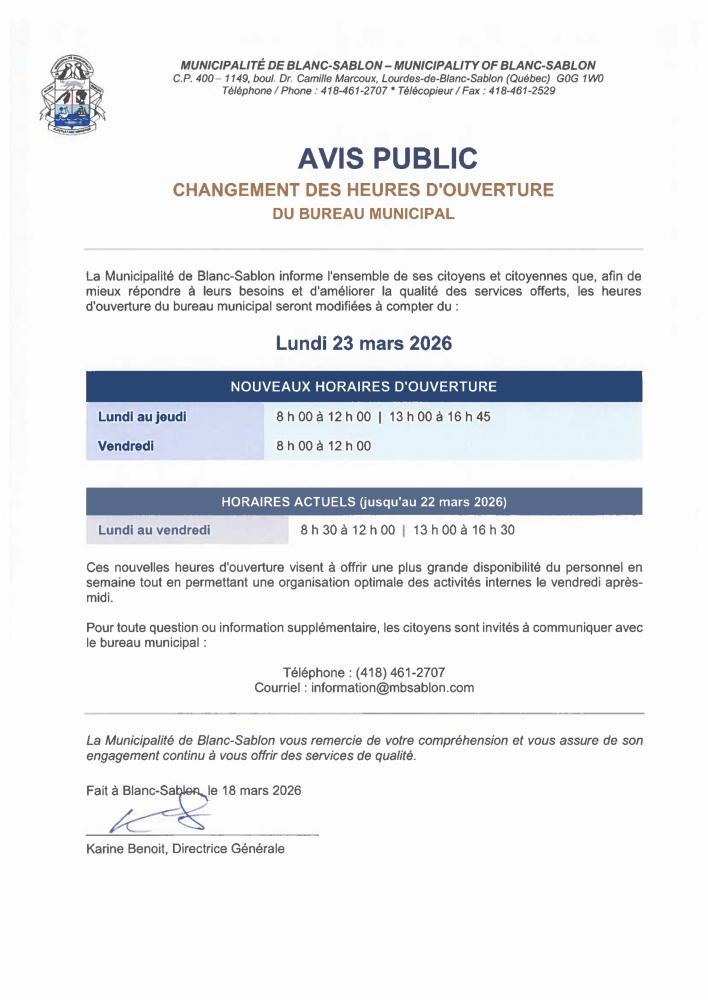 MUNICIPALITÉ DE BLANC-SABLON – MUNICIPALITY OF BLANC-SABLON
C.P. 400 – 1149, boul. Dr. Camille Marcoux, Lourdes-de-Blanc-Sablon (Québec) G0G 1W0
Téléphone / Phone : 418-461-2707 * Télécopieur / Fax : 418-461-2529

AVIS PUBLIC

CHANGEMENT DES HEURES D'OUVERTURE
DU BUREAU MUNICIPAL

La Municipalité de Blanc-Sablon informe l'ensemble de ses citoyens et citoyennes que, afin de mieux répondre à leurs besoins et d'améliorer la qualité des services offerts, les heures d'ouverture du bureau municipal seront modifiées à compter du :

Lundi 23 mars 2026

| NOUVEAUX HORAIRES D'OUVERTURE | |
|---|---|
| Lundi au jeudi | 8 h 00 à 12 h 00 \| 13 h 00 à 16 h 45 |
| Vendredi | 8 h 00 à 12 h 00 |

| HORAIRES ACTUELS (jusqu'au 22 mars 2026) | |
|---|---|
| Lundi au vendredi | 8 h 30 à 12 h 00 \| 13 h 00 à 16 h 30 |

Ces nouvelles heures d'ouverture visent à offrir une plus grande disponibilité du personnel en semaine tout en permettant une organisation optimale des activités internes le vendredi après-midi.

Pour toute question ou information supplémentaire, les citoyens sont invités à communiquer avec le bureau municipal :

Téléphone : (418) 461-2707
Courriel : information@mbsablon.com

La Municipalité de Blanc-Sablon vous remercie de votre compréhension et vous assure de son engagement continu à vous offrir des services de qualité.

Fait à Blanc-Sablon, le 18 mars 2026

Karine Benoit, Directrice Générale